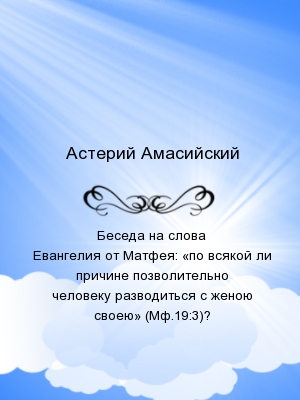 Астерий Амасийский

Беседа на слова Евангелия от Матфея: «по всякой ли причине позволительно человеку разводиться с женою своею» (Мф.19:3)?